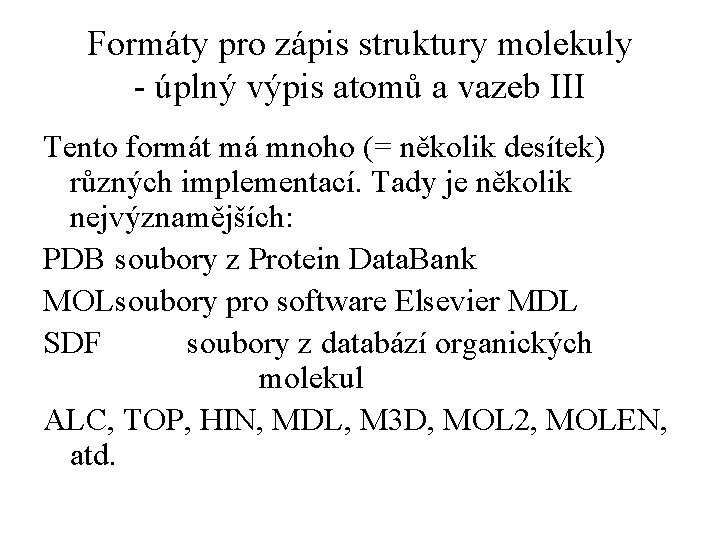 Formáty pro zápis struktury molekuly - úplný výpis atomů a vazeb III

Tento formát má mnoho (= několik desítek) různých implementací. Tady je několik nejvýznamějších:

PDB soubory z Protein DataBank

MOLsoubory pro software Elsevier MDL

SDF soubory z databází organických molekul

ALC, TOP, HIN, MDL, M3D, MOL2, MOLEN, atd.